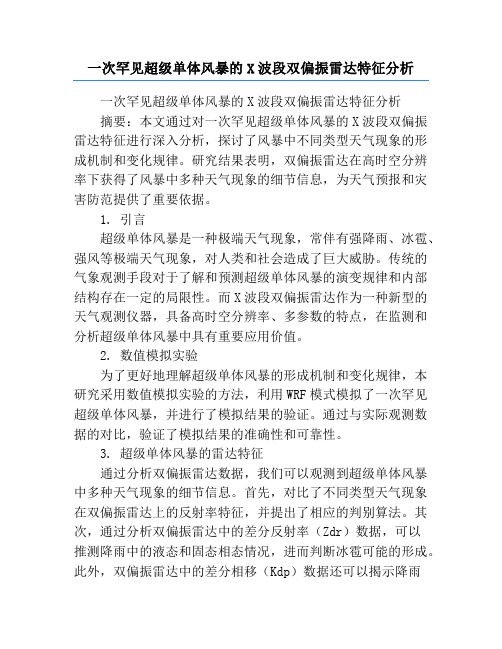 一次罕见超级单体风暴的X波段双偏振雷达特征分析

一次罕见超级单体风暴的X波段双偏振雷达特征分析

摘要：本文通过对一次罕见超级单体风暴的X波段双偏振雷达特征进行深入分析，探讨了风暴中不同类型天气现象的形成机制和变化规律。研究结果表明，双偏振雷达在高时空分辨率下获得了风暴中多种天气现象的细节信息，为天气预报和灾害防范提供了重要依据。

1. 引言

超级单体风暴是一种极端天气现象，常伴有强降雨、冰雹、强风等极端天气现象，对人类和社会造成了巨大威胁。传统的气象观测手段对于了解和预测超级单体风暴的演变规律和内部结构存在一定的局限性。而X波段双偏振雷达作为一种新型的天气观测仪器，具备高时空分辨率、多参数的特点，在监测和分析超级单体风暴中具有重要应用价值。

2. 数值模拟实验

为了更好地理解超级单体风暴的形成机制和变化规律，本研究采用数值模拟实验的方法，利用WRF模式模拟了一次罕见超级单体风暴，并进行了模拟结果的验证。通过与实际观测数据的对比，验证了模拟结果的准确性和可靠性。

3. 超级单体风暴的雷达特征

通过分析双偏振雷达数据，我们可以观测到超级单体风暴中多种天气现象的细节信息。首先，对比了不同类型天气现象在双偏振雷达上的反射率特征，并提出了相应的判别算法。其次，通过分析双偏振雷达中的差分反射率（Zdr）数据，可以推测降雨中的液态和固态相态情况，进而判断冰雹可能的形成。此外，双偏振雷达中的差分相移（Kdp）数据还可以揭示降雨